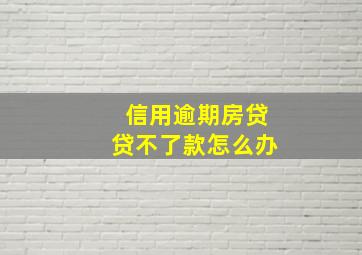 信用逾期房贷
贷不了款怎么办